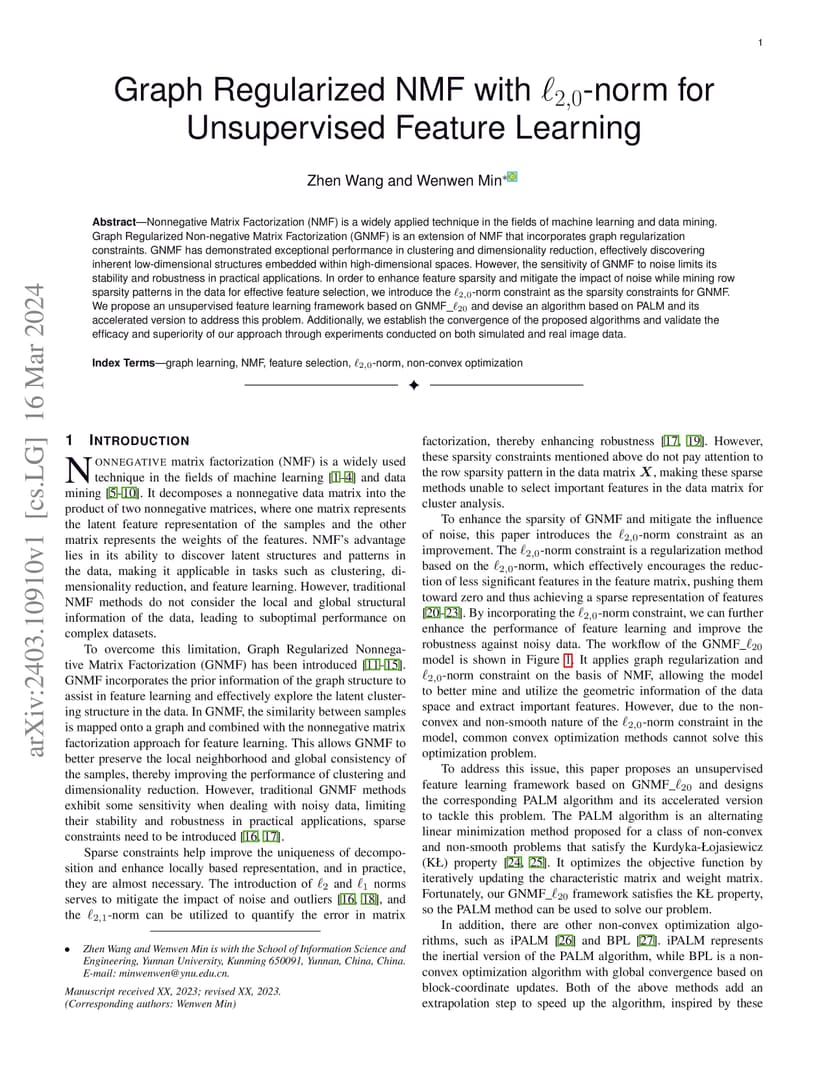 1

Graph Regularized NMF with $\ell_{2,0}$-norm for Unsupervised Feature Learning

Zhen Wang and Wenwen Min*

**Abstract**—Nonnegative Matrix Factorization (NMF) is a widely applied technique in the fields of machine learning and data mining. Graph Regularized Non-negative Matrix Factorization (GNMF) is an extension of NMF that incorporates graph regularization constraints. GNMF has demonstrated exceptional performance in clustering and dimensionality reduction, effectively discovering inherent low-dimensional structures embedded within high-dimensional spaces. However, the sensitivity of GNMF to noise limits its stability and robustness in practical applications. In order to enhance feature sparsity and mitigate the impact of noise while mining row sparsity patterns in the data for effective feature selection, we introduce the $\ell_{2,0}$-norm constraint as the sparsity constraints for GNMF. We propose an unsupervised feature learning framework based on GNMF_$\ell_{20}$ and devise an algorithm based on PALM and its accelerated version to address this problem. Additionally, we establish the convergence of the proposed algorithms and validate the efficacy and superiority of our approach through experiments conducted on both simulated and real image data.

**Index Terms**—graph learning, NMF, feature selection, $\ell_{2,0}$-norm, non-convex optimization

arXiv:2403.10910v1 [cs.LG] 16 Mar 2024

1 INTRODUCTION

NONNEGATIVE matrix factorization (NMF) is a widely used technique in the fields of machine learning [1–4] and data mining [5–10]. It decomposes a nonnegative data matrix into the product of two nonnegative matrices, where one matrix represents the latent feature representation of the samples and the other matrix represents the weights of the features. NMF's advantage lies in its ability to discover latent structures and patterns in the data, making it applicable in tasks such as clustering, dimensionality reduction, and feature learning. However, traditional NMF methods do not consider the local and global structural information of the data, leading to suboptimal performance on complex datasets.

To overcome this limitation, Graph Regularized Nonnegative Matrix Factorization (GNMF) has been introduced [11–15]. GNMF incorporates the prior information of the graph structure to assist in feature learning and effectively explore the latent clustering structure in the data. In GNMF, the similarity between samples is mapped onto a graph and combined with the nonnegative matrix factorization approach for feature learning. This allows GNMF to better preserve the local neighborhood and global consistency of the samples, thereby improving the performance of clustering and dimensionality reduction. However, traditional GNMF methods exhibit some sensitivity when dealing with noisy data, limiting their stability and robustness in practical applications, sparse constraints need to be introduced [16, 17].

Sparse constraints help improve the uniqueness of decomposition and enhance locally based representation, and in practice, they are almost necessary. The introduction of $\ell_2$ and $\ell_1$ norms serves to mitigate the impact of noise and outliers [16, 18], and the $\ell_{2,1}$-norm can be utilized to quantify the error in matrix

• Zhen Wang and Wenwen Min is with the School of Information Science and Engineering, Yunnan University, Kunming 650091, Yunnan, China, China. E-mail: minwenwen@ynu.edu.cn.

Manuscript received XX, 2023; revised XX, 2023.
(Corresponding authors: Wenwen Min)

factorization, thereby enhancing robustness [17, 19]. However, these sparsity constraints mentioned above do not pay attention to the row sparsity pattern in the data matrix $\boldsymbol{X}$, making these sparse methods unable to select important features in the data matrix for cluster analysis.

To enhance the sparsity of GNMF and mitigate the influence of noise, this paper introduces the $\ell_{2,0}$-norm constraint as an improvement. The $\ell_{2,0}$-norm constraint is a regularization method based on the $\ell_{2,0}$-norm, which effectively encourages the reduction of less significant features in the feature matrix, pushing them toward zero and thus achieving a sparse representation of features [20–23]. By incorporating the $\ell_{2,0}$-norm constraint, we can further enhance the performance of feature learning and improve the robustness against noisy data. The workflow of the GNMF_$\ell_{20}$ model is shown in Figure 1. It applies graph regularization and $\ell_{2,0}$-norm constraint on the basis of NMF, allowing the model to better mine and utilize the geometric information of the data space and extract important features. However, due to the non-convex and non-smooth nature of the $\ell_{2,0}$-norm constraint in the model, common convex optimization methods cannot solve this optimization problem.

To address this issue, this paper proposes an unsupervised feature learning framework based on GNMF_$\ell_{20}$ and designs the corresponding PALM algorithm and its accelerated version to tackle this problem. The PALM algorithm is an alternating linear minimization method proposed for a class of non-convex and non-smooth problems that satisfy the Kurdyka-Łojasiewicz (KŁ) property [24, 25]. It optimizes the objective function by iteratively updating the characteristic matrix and weight matrix. Fortunately, our GNMF_$\ell_{20}$ framework satisfies the KŁ property, so the PALM method can be used to solve our problem.

In addition, there are other non-convex optimization algorithms, such as iPALM [26] and BPL [27]. iPALM represents the inertial version of the PALM algorithm, while BPL is a non-convex optimization algorithm with global convergence based on block-coordinate updates. Both of the above methods add an extrapolation step to speed up the algorithm, inspired by these